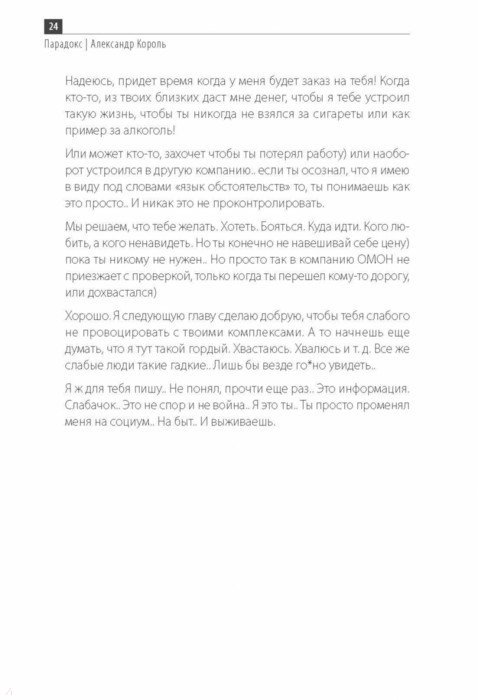 24

Парадокс | Александр Король

Надеюсь, придет время когда у меня будет заказ на тебя! Когда кто-то, из твоих близких даст мне денег, чтобы я тебе устроил такую жизнь, чтобы ты никогда не взялся за сигареты или как пример за алкоголь!

Или может кто-то, захочет чтобы ты потерял работу) или наоборот устроился в другую компанию.. если ты осознал, что я имею в виду под словами «язык обстоятельств» то, ты понимаешь как это просто.. И никак это не проконтролировать.

Мы решаем, что тебе желать. Хотеть. Бояться. Куда идти. Кого любить, а кого ненавидеть. Но ты конечно не навешивай себе цену) пока ты никому не нужен.. Но просто так в компанию ОМОН не приезжает с проверкой, только когда ты перешел кому-то дорогу, или дохвастался)

Хорошо. Я следующую главу сделаю добрую, чтобы тебя слабого не провоцировать с твоими комплексами. А то начнешь еще думать, что я тут такой гордый. Хвастаюсь. Хвалюсь и т. д. Все же слабые люди такие гадкие.. Лишь бы везде го*но увидеть..

Я ж для тебя пишу.. Не понял, прочти еще раз.. Это информация. Слабачок.. Это не спор и не война.. Я это ты.. Ты просто променял меня на социум.. На быт.. И выживаешь.